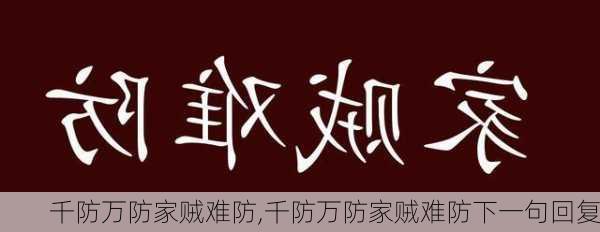 家贼难防

千防万防家贼难防,千防万防家贼难防下一句回复